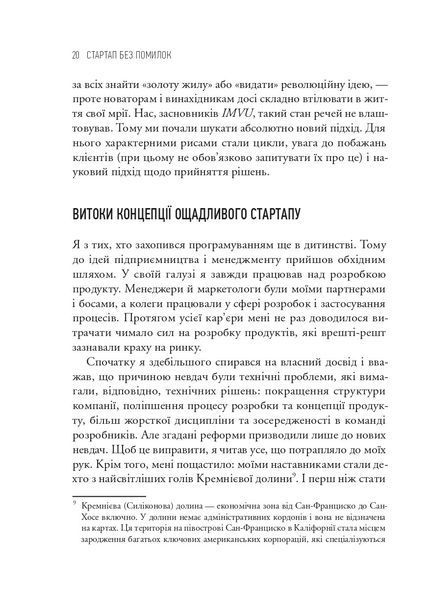 20 СТАРТАП БЕЗ ПОМИЛОК

за всіх знайти «золоту жилу» або «видати» революційну ідею, — проте новаторам і винахідникам досі складно втілювати в життя свої мрії. Нас, засновників IMVU, такий стан речей не влаштовував. Тому ми почали шукати абсолютно новий підхід. Для нього характерними рисами стали цикли, увага до побажань клієнтів (при цьому не обов'язково запитувати їх про це) і науковий підхід щодо прийняття рішень.

ВИТОКИ КОНЦЕПЦІЇ ОЩАДЛИВОГО СТАРТАПУ

Я з тих, хто захопився програмуванням ще в дитинстві. Тому до ідей підприємництва і менеджменту прийшов обхідним шляхом. У своїй галузі я завжди працював над розробкою продукту. Менеджери й маркетологи були моїми партнерами і босами, а колеги працювали у сфері розробок і застосування процесів. Протягом усієї кар'єри мені не раз доводилося витрачати чимало сил на розробку продуктів, які врешті-решт зазнавали краху на ринку.

Спочатку я здебільшого спирався на власний досвід і вважав, що причиною невдач були технічні проблеми, які вимагали, відповідно, технічних рішень: покращення структури компанії, поліпшення процесу розробки та концепції продукту, більш жорсткої дисципліни та зосередженості в команді розробників. Але згадані реформи призводили лише до нових невдач. Щоб це виправити, я читав усе, що потрапляло до моїх рук. Крім того, мені пощастило: моїми наставниками стали дехто з найсвітліших голів Кремнієвої долини$^9$. І перш ніж стати

$^9$ Кремнієва (Силіконова) долина — економічна зона від Сан-Франциско до Сан-Хосе включно. У долини немає адміністративних кордонів і вона не відзначена на картах. Ця територія на півострові Сан-Франциско в Каліфорнії стала місцем зародження багатьох ключових американських корпорацій, які спеціалізуються